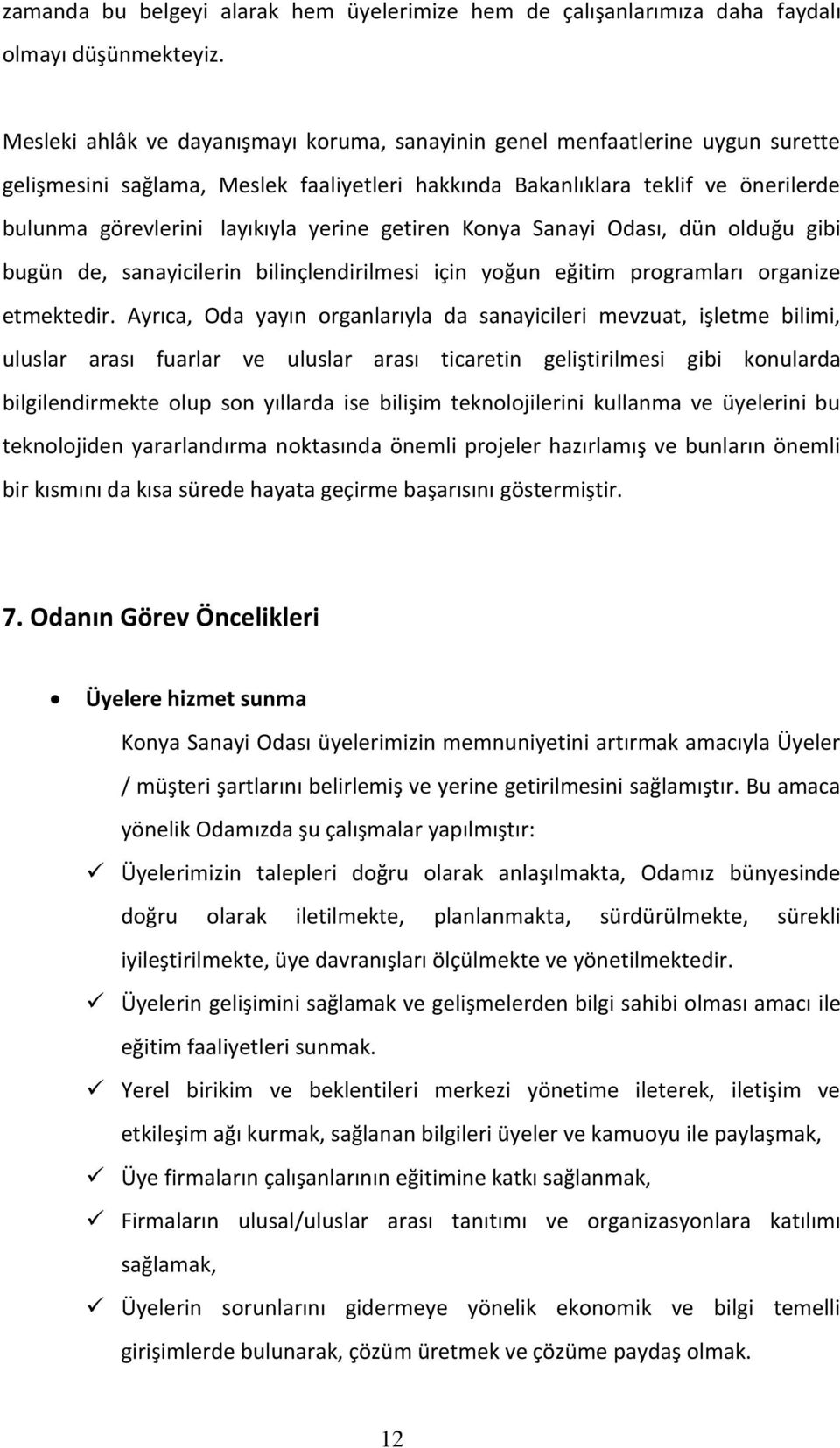 zamanda bu belgeyi alarak hem üyelerimize hem de çalışanlarımıza daha faydalı olmayı düşünmekteyiz.

Mesleki ahlâk ve dayanışmayı koruma, sanayinin genel menfaatlerine uygun surette gelişmesini sağlama, Meslek faaliyetleri hakkında Bakanlıklara teklif ve önerilerde bulunma görevlerini layıkıyla yerine getiren Konya Sanayi Odası, dün olduğu gibi bugün de, sanayicilerin bilinçlendirilmesi için yoğun eğitim programları organize etmektedir. Ayrıca, Oda yayın organlarıyla da sanayicileri mevzuat, işletme bilimi, uluslar arası fuarlar ve uluslar arası ticaretin geliştirilmesi gibi konularda bilgilendirmekte olup son yıllarda ise bilişim teknolojilerini kullanma ve üyelerini bu teknolojiden yararlandırma noktasında önemli projeler hazırlamış ve bunların önemli bir kısmını da kısa sürede hayata geçirme başarısını göstermiştir.

7. Odanın Görev Öncelikleri

• Üyelere hizmet sunma

Konya Sanayi Odası üyelerimizin memnuniyetini artırmak amacıyla Üyeler / müşteri şartlarını belirlemiş ve yerine getirilmesini sağlamıştır. Bu amaca yönelik Odamızda şu çalışmalar yapılmıştır:

✓ Üyelerimizin talepleri doğru olarak anlaşılmakta, Odamız bünyesinde doğru olarak iletilmekte, planlanmakta, sürdürülmekte, sürekli iyileştirilmekte, üye davranışları ölçülmekte ve yönetilmektedir.

✓ Üyelerin gelişimini sağlamak ve gelişmelerden bilgi sahibi olması amacı ile eğitim faaliyetleri sunmak.

✓ Yerel birikim ve beklentileri merkezi yönetime ileterek, iletişim ve etkileşim ağı kurmak, sağlanan bilgileri üyeler ve kamuoyu ile paylaşmak,

✓ Üye firmaların çalışanlarının eğitimine katkı sağlanmak,

✓ Firmaların ulusal/uluslar arası tanıtımı ve organizasyonlara katılımı sağlamak,

✓ Üyelerin sorunlarını gidermeye yönelik ekonomik ve bilgi temelli girişimlerde bulunarak, çözüm üretmek ve çözüme paydaş olmak.

12